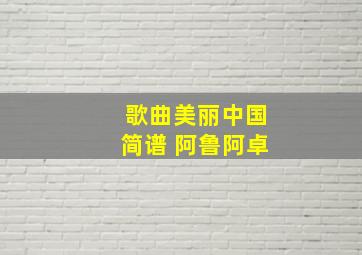 歌曲美丽中国
简谱 阿鲁阿卓